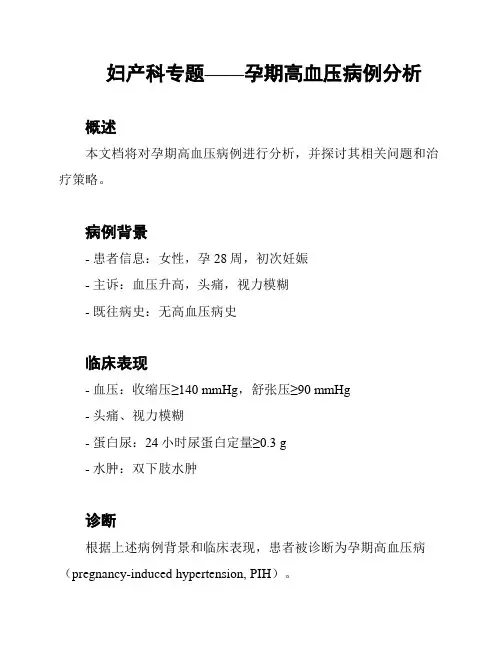 妇产科专题——孕期高血压病例分析

概述

本文档将对孕期高血压病例进行分析，并探讨其相关问题和治疗策略。

病例背景

- 患者信息：女性，孕 28 周，初次妊娠

- 主诉：血压升高，头痛，视力模糊

- 既往病史：无高血压病史

临床表现

- 血压：收缩压≥140 mmHg，舒张压≥90 mmHg

- 头痛、视力模糊

- 蛋白尿：24 小时尿蛋白定量≥0.3 g

- 水肿：双下肢水肿

诊断

根据上述病例背景和临床表现，患者被诊断为孕期高血压病（pregnancy-induced hypertension, PIH）。